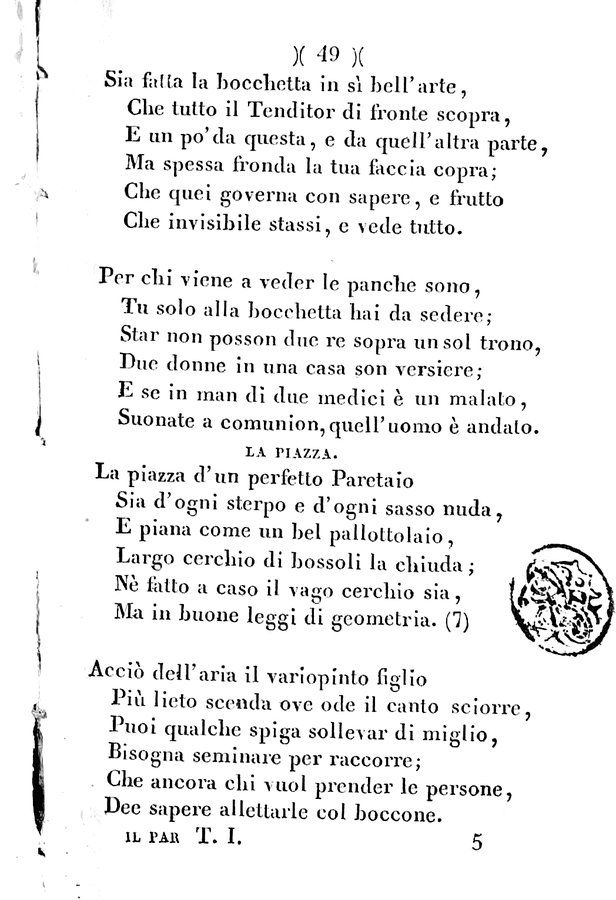 )( 49 )(

Sia fatta la bocchetta in sì bell'arte,
Che tutto il Tenditor di fronte scopra,
E un po'da questa, e da quell'altra parte,
Ma spessa fronda la tua faccia copra;
Che quei governa con sapere, e frutto
Che invisibile stassi, e vede tutto.

Per chi viene a veder le panche sono,
Tu solo alla bocchetta hai da sedere;
Star non posson due re sopra un sol trono,
Due donne in una casa son versiere;
E se in man di due medici è un malato,
Suonate a comunion, quell'uomo è andato.

LA PIAZZA.

La piazza d'un perfetto Paretaio
Sia d'ogni sterpo e d'ogni sasso nuda,
E piana come un bel pallottolaio,
Largo cerchio di bossoli la chiuda;
Nè fatto a caso il vago cerchio sia,
Ma in buone leggi di geometria. (7)

Acciò dell'aria il variopinto figlio
Più lieto scenda ove ode il canto sciorre,
Puoi qualche spiga sollevar di miglio,
Bisogna seminare per raccorre;
Che ancora chi vuol prender le persone,
Dee sapere allettarle col boccone.

IL PAR T. I. 5